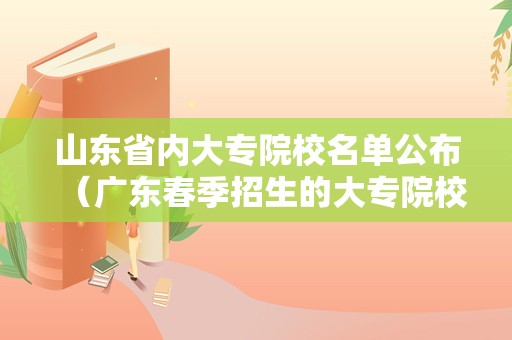 山东省内大专院校名单公布（广东春季招生的大专院校